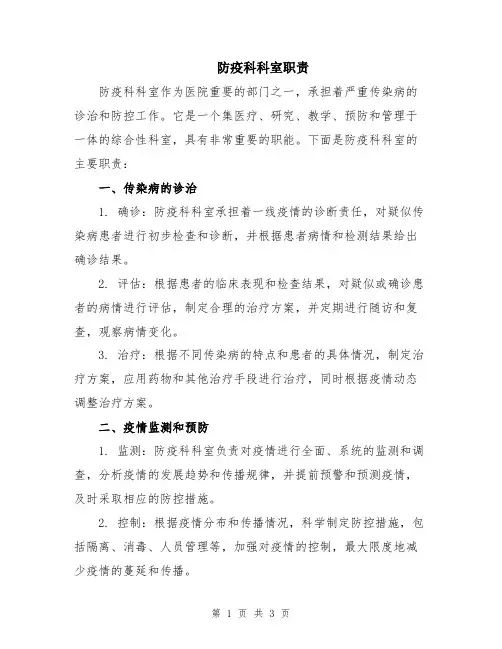 防疫科科室职责

防疫科科室作为医院重要的部门之一，承担着严重传染病的诊治和防控工作。它是一个集医疗、研究、教学、预防和管理于一体的综合性科室，具有非常重要的职能。下面是防疫科科室的主要职责：

一、传染病的诊治

1. 确诊：防疫科科室承担着一线疫情的诊断责任，对疑似传染病患者进行初步检查和诊断，并根据患者病情和检测结果给出确诊结果。

2. 评估：根据患者的临床表现和检查结果，对疑似或确诊患者的病情进行评估，制定合理的治疗方案，并定期进行随访和复查，观察病情变化。

3. 治疗：根据不同传染病的特点和患者的具体情况，制定治疗方案，应用药物和其他治疗手段进行治疗，同时根据疫情动态调整治疗方案。

二、疫情监测和预防

1. 监测：防疫科科室负责对疫情进行全面、系统的监测和调查，分析疫情的发展趋势和传播规律，并提前预警和预测疫情，及时采取相应的防控措施。

2. 控制：根据疫情分布和传播情况，科学制定防控措施，包括隔离、消毒、人员管理等，加强对疫情的控制，最大限度地减少疫情的蔓延和传播。

第 1 页 共 3 页